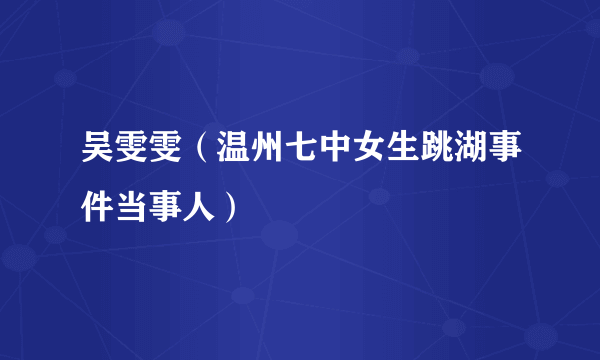 吴雯雯（温州七中女生跳湖事件当事人）